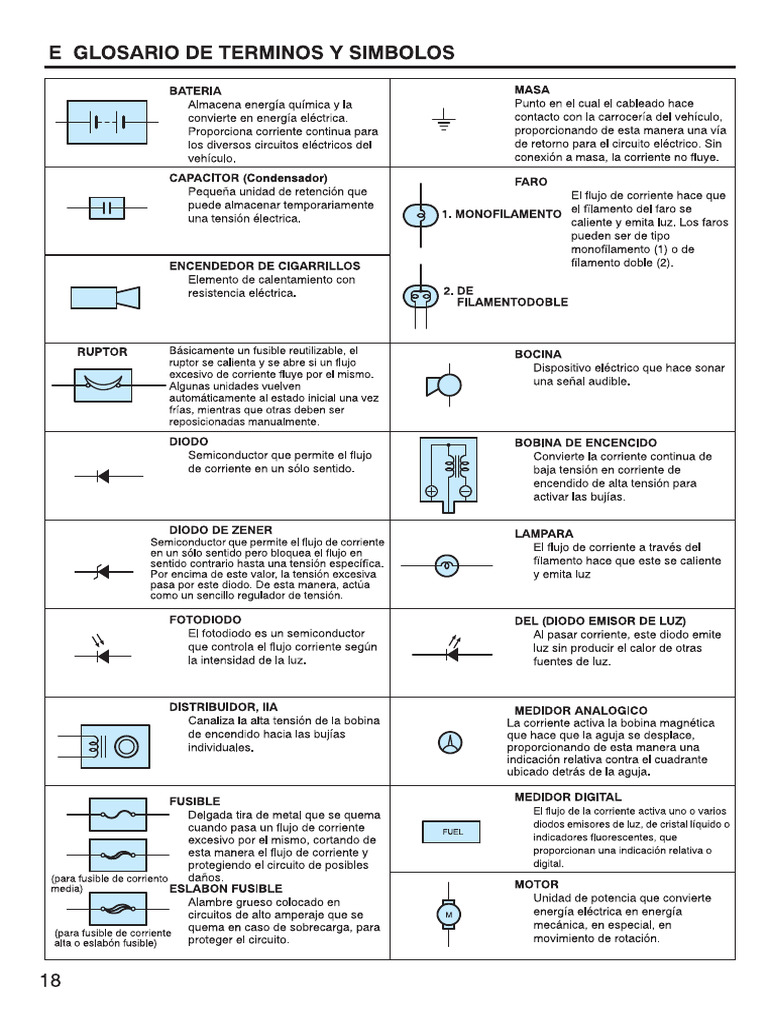 E GLOSARIO DE TERMINOS Y SIMBOLOS

BATERIA
Almacena energía química y la convierte en energía eléctrica. Proporciona corriente continua para los diversos circuitos eléctricos del vehículo.

CAPACITOR (Condensador)
Pequeña unidad de retención que puede almacenar temporariamente una tensión eléctrica.

ENCENDEDOR DE CIGARRILLOS
Elemento de calentamiento con resistencia eléctrica.

RUPTOR
Básicamente un fusible reutilizable, el ruptor se calienta y se abre si un flujo excesivo de corriente fluye por el mismo. Algunas unidades vuelven automáticamente al estado inicial una vez frías, mientras que otras deben ser reposicionadas manualmente.

DIODO
Semiconductor que permite el flujo de corriente en un sólo sentido.

DIODO DE ZENER
Semiconductor que permite el flujo de corriente en un sólo sentido pero bloquea el flujo en sentido contrario hasta una tensión específica. Por encima de este valor, la tensión excesiva pasa por este diodo. De esta manera, actúa como un sencillo regulador de tensión.

FOTODIODO
El fotodiodo es un semiconductor que controla el flujo corriente según la intensidad de la luz.

DISTRIBUIDOR, IIA
Canaliza la alta tensión de la bobina de encendido hacia las bujías individuales.

FUSIBLE
Delgada tira de metal que se quema cuando pasa un flujo de corriente excesivo por el mismo, cortando de esta manera el flujo de corriente y protegiendo el circuito de posibles daños.
(para fusible de corriente media)
ESLABON FUSIBLE
Alambre grueso colocado en circuitos de alto amperaje que se quema en caso de sobrecarga, para proteger el circuito.
(para fusible de corriente alta o eslabón fusible)

MASA
Punto en el cual el cableado hace contacto con la carrocería del vehículo, proporcionando de esta manera una vía de retorno para el circuito eléctrico. Sin conexión a masa, la corriente no fluye.

FARO
1. MONOFILAMENTO
2. DE FILAMENTODOBLE
El flujo de corriente hace que el filamento del faro se caliente y emita luz. Los faros pueden ser de tipo monofilamento (1) o de filamento doble (2).

BOCINA
Dispositivo eléctrico que hace sonar una señal audible.

BOBINA DE ENCENCIDO
Convierte la corriente continua de baja tensión en corriente de encendido de alta tensión para activar las bujías.

LAMPARA
El flujo de corriente a través del filamento hace que este se caliente y emita luz

DEL (DIODO EMISOR DE LUZ)
Al pasar corriente, este diodo emite luz sin producir el calor de otras fuentes de luz.

MEDIDOR ANALOGICO
La corriente activa la bobina magnética que hace que la aguja se desplace, proporcionando de esta manera una indicación relativa contra el cuadrante ubicado detrás de la aguja.

MEDIDOR DIGITAL
FUEL
El flujo de la corriente activa uno o varios diodos emisores de luz, de cristal líquido o indicadores fluorescentes, que proporcionan una indicación relativa o digital.

MOTOR
M
Unidad de potencia que convierte energía eléctrica en energía mecánica, en especial, en movimiento de rotación.

18